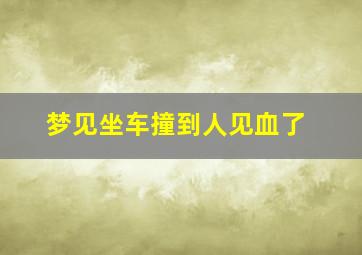 梦见坐车撞到人见血了